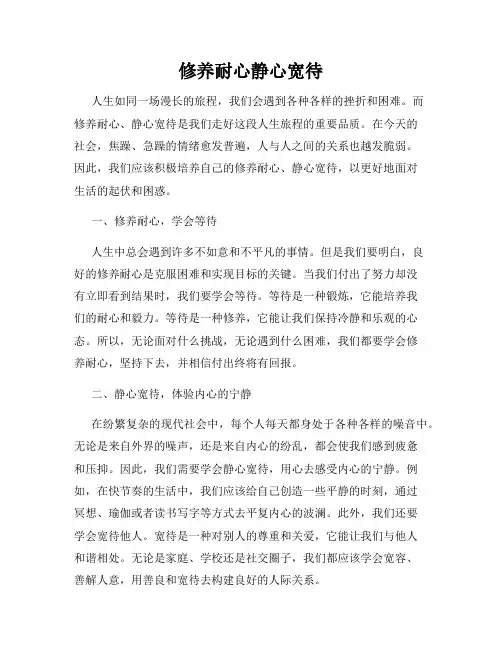 修养耐心静心宽待

人生如同一场漫长的旅程，我们会遇到各种各样的挫折和困难。而修养耐心、静心宽待是我们走好这段人生旅程的重要品质。在今天的社会，焦躁、急躁的情绪愈发普遍，人与人之间的关系也越发脆弱。因此，我们应该积极培养自己的修养耐心、静心宽待，以更好地面对生活的起伏和困惑。

一、修养耐心，学会等待

人生中总会遇到许多不如意和不平凡的事情。但是我们要明白，良好的修养耐心是克服困难和实现目标的关键。当我们付出了努力却没有立即看到结果时，我们要学会等待。等待是一种锻炼，它能培养我们的耐心和毅力。等待是一种修养，它能让我们保持冷静和乐观的心态。所以，无论面对什么挑战，无论遇到什么困难，我们都要学会修养耐心，坚持下去，并相信付出终将有回报。

二、静心宽待，体验内心的宁静

在纷繁复杂的现代社会中，每个人每天都身处于各种各样的噪音中。无论是来自外界的噪声，还是来自内心的纷乱，都会使我们感到疲惫和压抑。因此，我们需要学会静心宽待，用心去感受内心的宁静。例如，在快节奏的生活中，我们应该给自己创造一些平静的时刻，通过冥想、瑜伽或者读书写字等方式去平复内心的波澜。此外，我们还要学会宽待他人。宽待是一种对别人的尊重和关爱，它能让我们与他人和谐相处。无论是家庭、学校还是社交圈子，我们都应该学会宽容、善解人意，用善良和宽待去构建良好的人际关系。